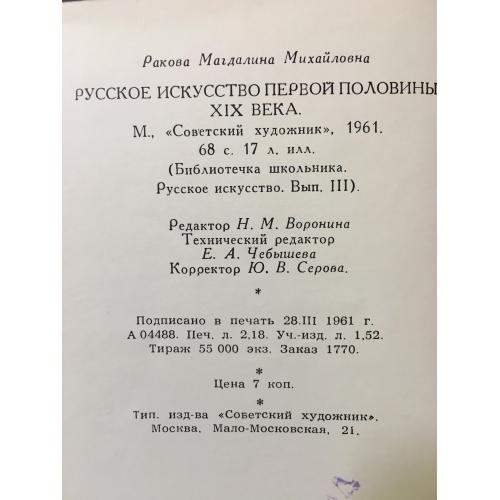 Ракова Магдалина Михайловна

РУССКОЕ ИСКУССТВО ПЕРВОЙ ПОЛОВИНЫ XIX ВЕКА.
М., «Советский художник», 1961.
68 с. 17 л. илл.
(Библиотечка школьника.
Русское искусство. Вып. III).

Редактор Н. М. Воронина
Технический редактор
Е. А. Чебышева
Корректор Ю. В. Серова.

*

Подписано в печать 28.III 1961 г.
А 04488. Печ. л. 2,18. Уч.-изд. л. 1,52.
Тираж 55 000 экз. Заказ 1770.

*

Цена 7 коп.

*

Тип. изд-ва «Советский художник».
Москва, Мало-Московская, 21.